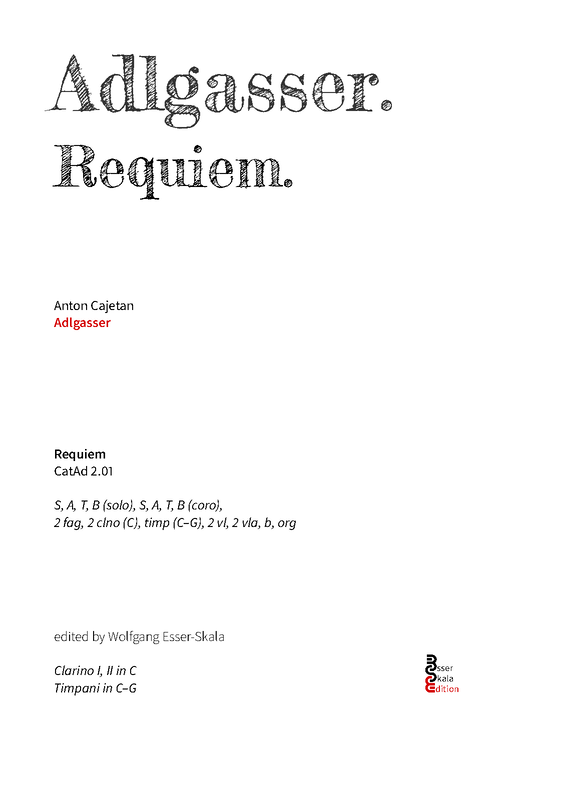 Adlgasser.
Requiem.

Anton Cajetan
Adlgasser

Requiem
CatAd 2.01

S, A, T, B (solo), S, A, T, B (coro),
2 fag, 2 clno (C), timp (C–G), 2 vl, 2 vla, b, org

edited by Wolfgang Esser-Skala

Clarino I, II in C
Timpani in C–G

Esser
Skala
Edition